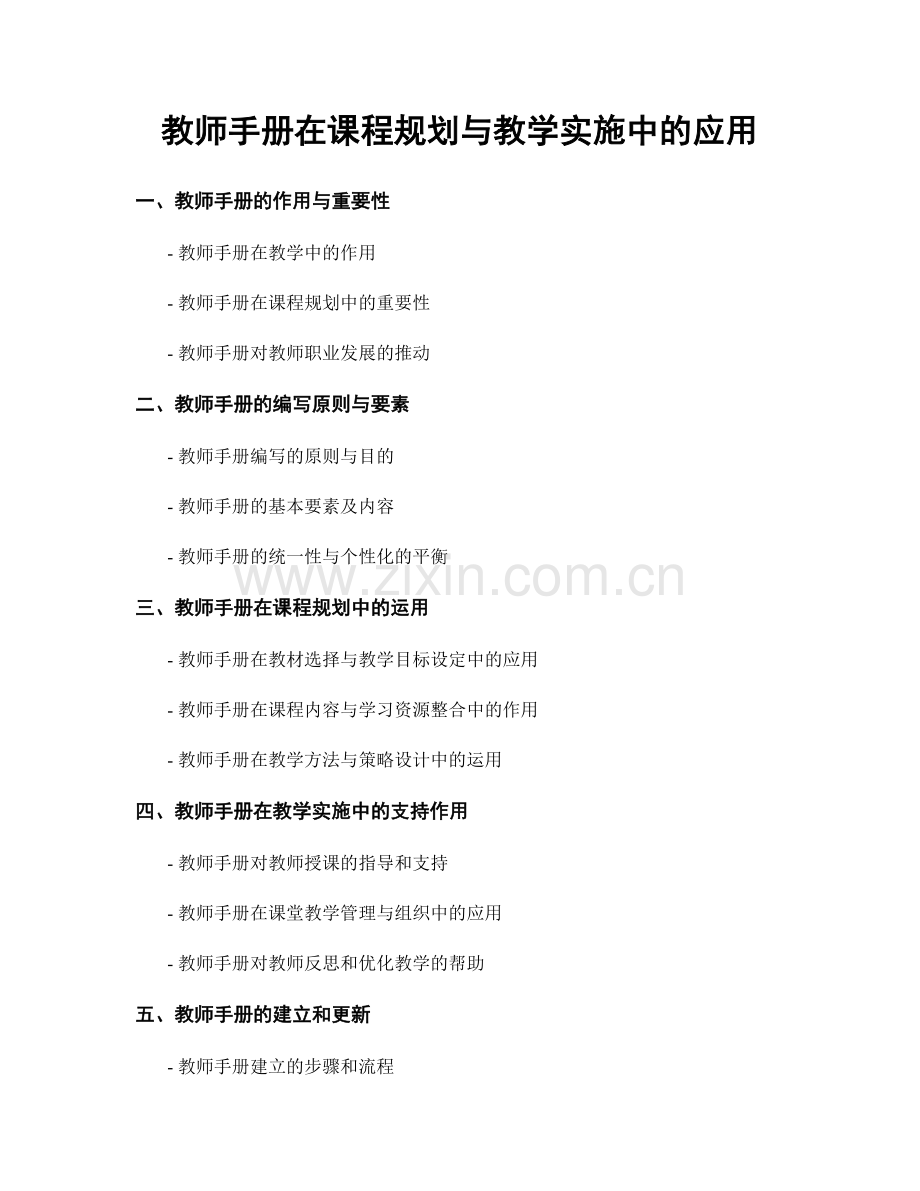 教师手册在课程规划与教学实施中的应用

一、教师手册的作用与重要性

- 教师手册在教学中的作用

- 教师手册在课程规划中的重要性

- 教师手册对教师职业发展的推动

二、教师手册的编写原则与要素

- 教师手册编写的原则与目的

- 教师手册的基本要素及内容

- 教师手册的统一性与个性化的平衡

www.zixin.com.cn

三、教师手册在课程规划中的运用

- 教师手册在教材选择与教学目标设定中的应用

- 教师手册在课程内容与学习资源整合中的作用

- 教师手册在教学方法与策略设计中的运用

四、教师手册在教学实施中的支持作用

- 教师手册对教师授课的指导和支持

- 教师手册在课堂教学管理与组织中的应用

- 教师手册对教师反思和优化教学的帮助

五、教师手册的建立和更新

- 教师手册建立的步骤和流程